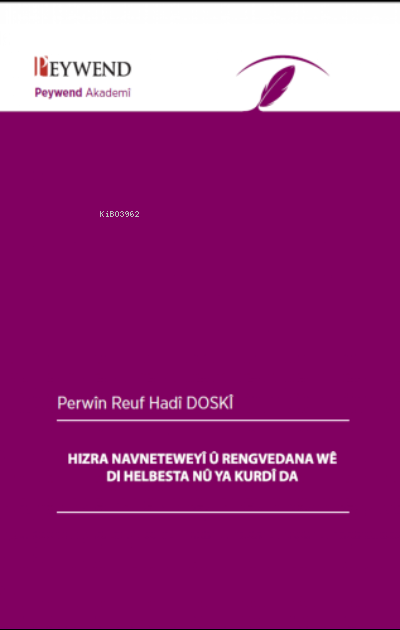 PEYWEND
Peywend Akademi

KiB03962

Perwîn Reuf Hadî DOSKÎ

HIZRA NAVNETEWEYÎ Û RENGVEDANA WÊ DI HELBESTA NÛ YA KURDÎ DA